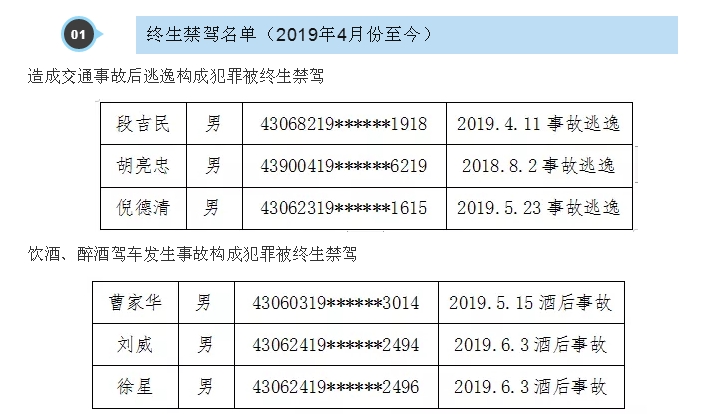 01

终生禁驾名单（2019年4月份至今）

造成交通事故后逃逸构成犯罪被终生禁驾

| 段吉民 | 男 | 43068219******1918 | 2019.4.11 事故逃逸 |
|---|---|---|---|
| 胡亮忠 | 男 | 43900419******6219 | 2018.8.2 事故逃逸 |
| 倪德清 | 男 | 43062319******1615 | 2019.5.23 事故逃逸 |

饮酒、醉酒驾车发生事故构成犯罪被终生禁驾

| 曹家华 | 男 | 43060319******3014 | 2019.5.15 酒后事故 |
|---|---|---|---|
| 刘威 | 男 | 43062419******2494 | 2019.6.3 酒后事故 |
| 徐星 | 男 | 43062419******2496 | 2019.6.3 酒后事故 |